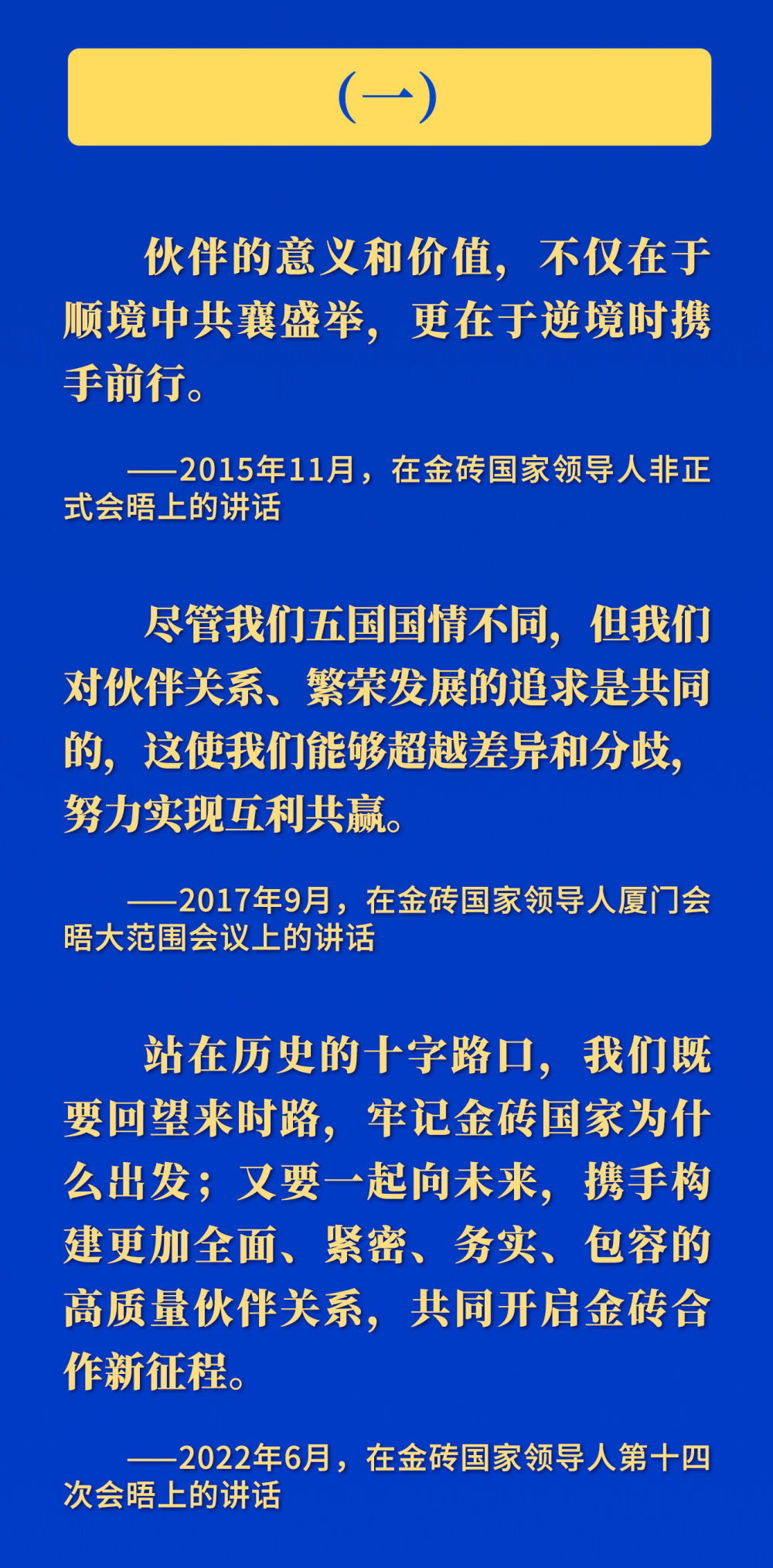 （一）

伙伴的意义和价值，不仅在于顺境中共襄盛举，更在于逆境时携手前行。

——2015年11月，在金砖国家领导人非正式会晤上的讲话

尽管我们五国国情不同，但我们对伙伴关系、繁荣发展的追求是共同的，这使我们能够超越差异和分歧，努力实现互利共赢。

——2017年9月，在金砖国家领导人厦门会晤大范围会议上的讲话

站在历史的十字路口，我们既要回望来时路，牢记金砖国家为什么出发；又要一起向未来，携手构建更加全面、紧密、务实、包容的高质量伙伴关系，共同开启金砖合作新征程。

——2022年6月，在金砖国家领导人第十四次会晤上的讲话